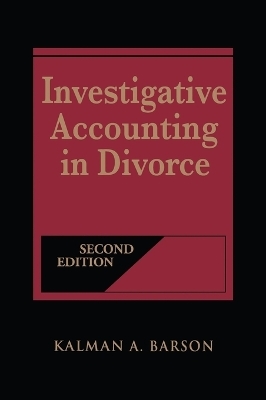 Investigative Accounting in Divorce

SECOND EDITION

KALMAN A. BARSON